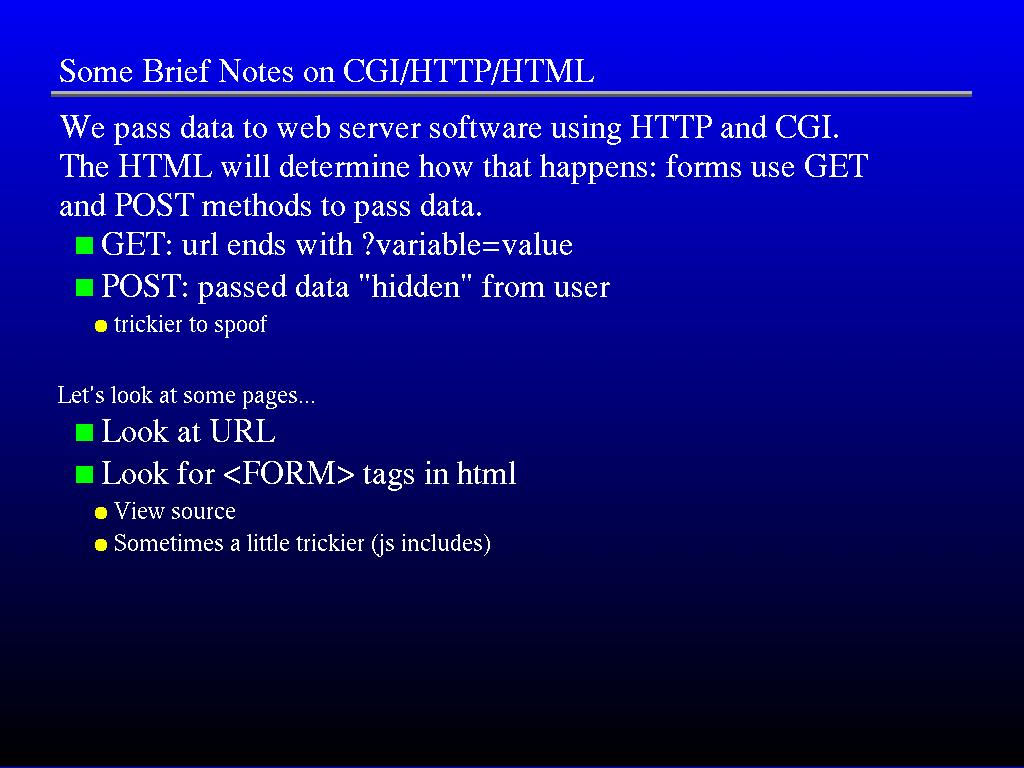 Some Brief Notes on CGI/HTTP/HTML

We pass data to web server software using HTTP and CGI. The HTML will determine how that happens: forms use GET and POST methods to pass data.

GET: url ends with ?variable=value

POST: passed data "hidden" from user

trickier to spoof

Let's look at some pages...

Look at URL

Look for <FORM> tags in html

View source

Sometimes a little trickier (js includes)